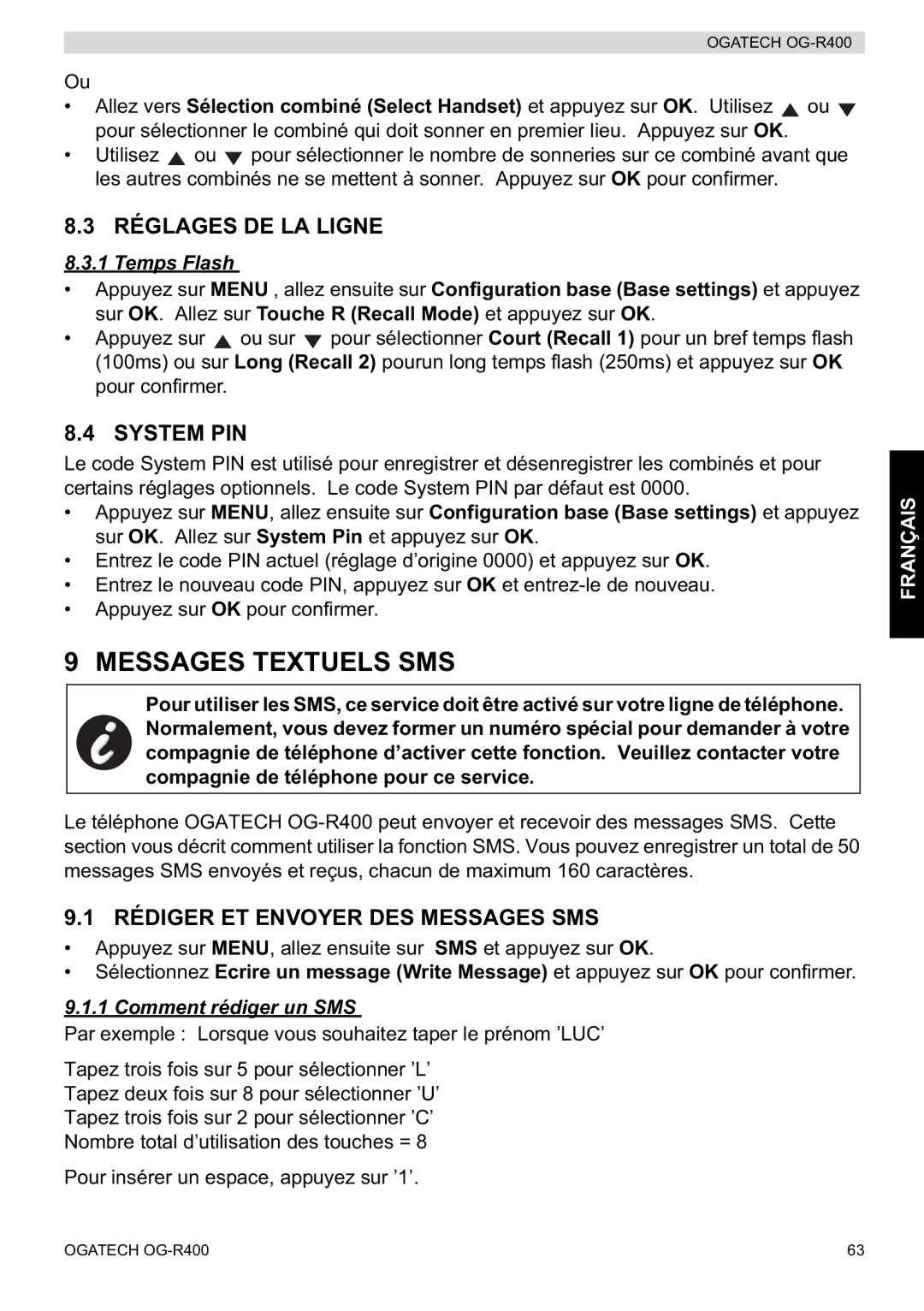 OGATECH OG-R400

Ou

• Allez vers Sélection combiné (Select Handset) et appuyez sur OK. Utilisez ▲ ou ▼ pour sélectionner le combiné qui doit sonner en premier lieu. Appuyez sur OK.
• Utilisez ▲ ou ▼ pour sélectionner le nombre de sonneries sur ce combiné avant que les autres combinés ne se mettent à sonner. Appuyez sur OK pour confirmer.

8.3 RÉGLAGES DE LA LIGNE

8.3.1 Temps Flash

• Appuyez sur MENU , allez ensuite sur Configuration base (Base settings) et appuyez sur OK. Allez sur Touche R (Recall Mode) et appuyez sur OK.
• Appuyez sur ▲ ou sur ▼ pour sélectionner Court (Recall 1) pour un bref temps flash (100ms) ou sur Long (Recall 2) pourun long temps flash (250ms) et appuyez sur OK pour confirmer.

8.4 SYSTEM PIN

Le code System PIN est utilisé pour enregistrer et désenregistrer les combinés et pour certains réglages optionnels. Le code System PIN par défaut est 0000.

• Appuyez sur MENU, allez ensuite sur Configuration base (Base settings) et appuyez sur OK. Allez sur System Pin et appuyez sur OK.
• Entrez le code PIN actuel (réglage d'origine 0000) et appuyez sur OK.
• Entrez le nouveau code PIN, appuyez sur OK et entrez-le de nouveau.
• Appuyez sur OK pour confirmer.

FRANÇAIS

9 MESSAGES TEXTUELS SMS

Pour utiliser les SMS, ce service doit être activé sur votre ligne de téléphone. Normalement, vous devez former un numéro spécial pour demander à votre compagnie de téléphone d'activer cette fonction. Veuillez contacter votre compagnie de téléphone pour ce service.

Le téléphone OGATECH OG-R400 peut envoyer et recevoir des messages SMS. Cette section vous décrit comment utiliser la fonction SMS. Vous pouvez enregistrer un total de 50 messages SMS envoyés et reçus, chacun de maximum 160 caractères.

9.1 RÉDIGER ET ENVOYER DES MESSAGES SMS

• Appuyez sur MENU, allez ensuite sur SMS et appuyez sur OK.
• Sélectionnez Ecrire un message (Write Message) et appuyez sur OK pour confirmer.

9.1.1 Comment rédiger un SMS

Par exemple : Lorsque vous souhaitez taper le prénom 'LUC'

Tapez trois fois sur 5 pour sélectionner 'L'
Tapez deux fois sur 8 pour sélectionner 'U'
Tapez trois fois sur 2 pour sélectionner 'C'
Nombre total d'utilisation des touches = 8

Pour insérer un espace, appuyez sur '1'.

OGATECH OG-R400 63